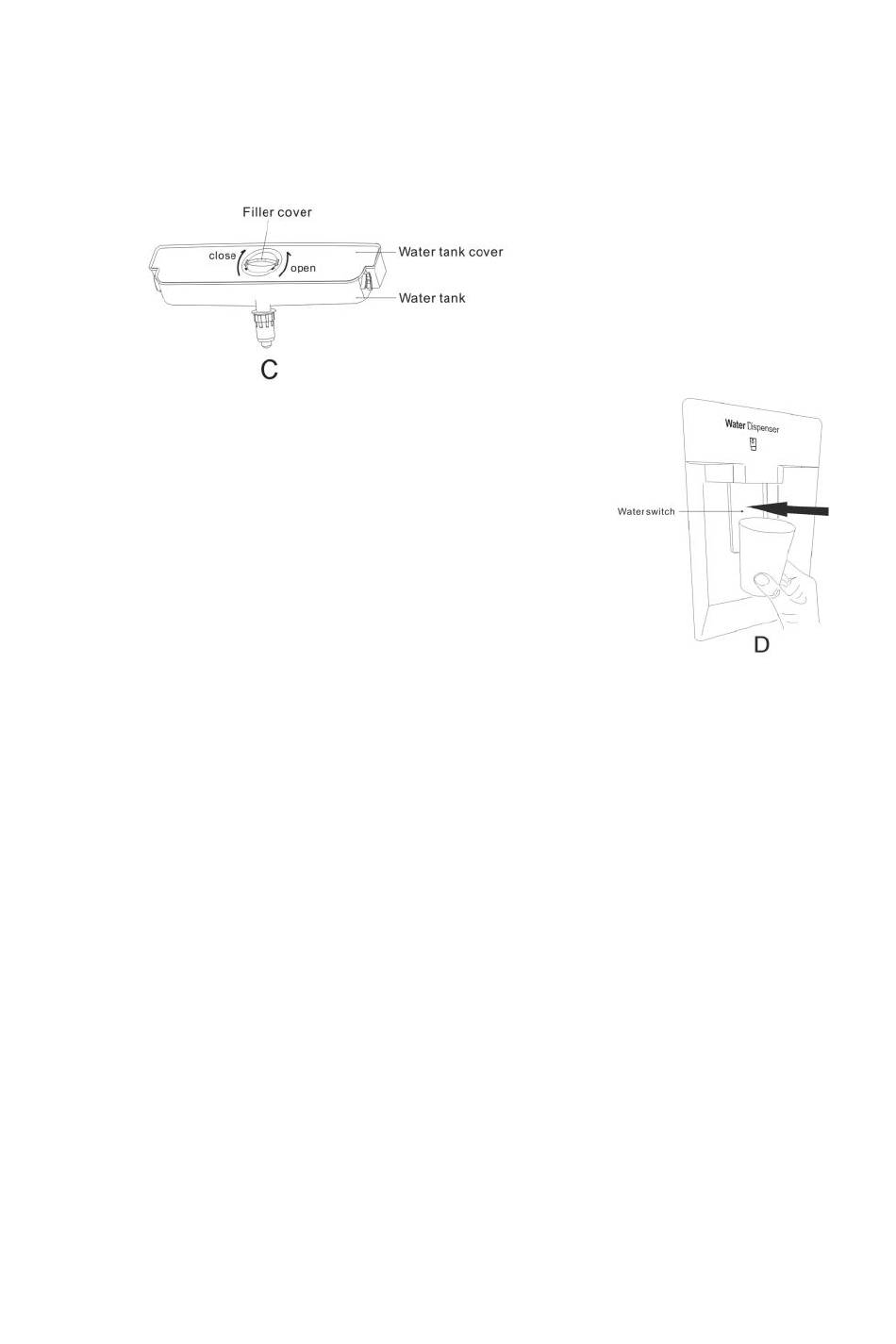 Filler cover

close

open

Water tank cover

Water tank

C

Water Dispenser

Water switch

D